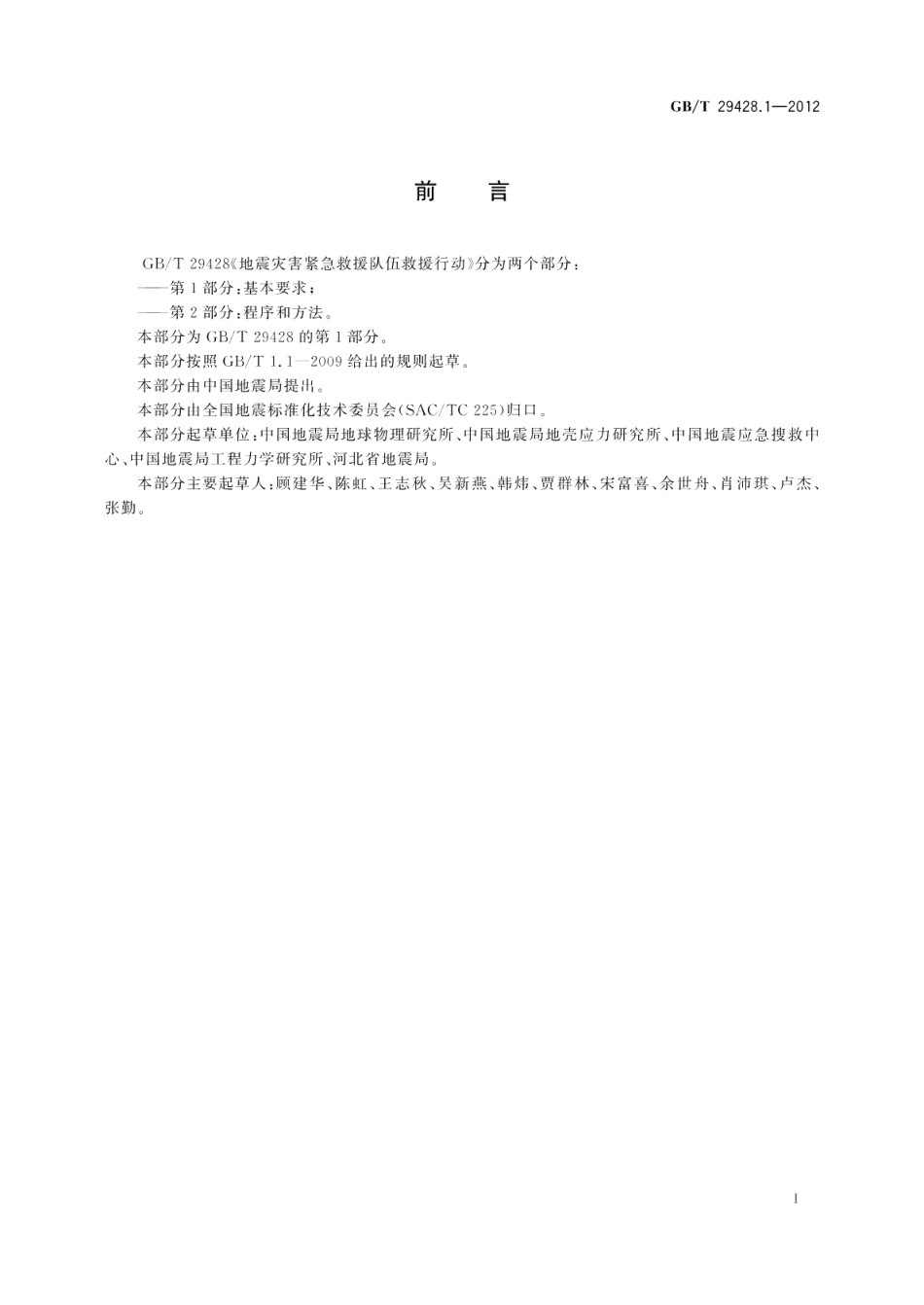 GB/T 29428.1—2012

前　言

GB/T 29428《地震灾害紧急救援队伍救援行动》分为两个部分：

——第1部分：基本要求；

——第2部分：程序和方法。

本部分为GB/T 29428的第1部分。

本部分按照GB/T 1.1—2009给出的规则起草。

本部分由中国地震局提出。

本部分由全国地震标准化技术委员会(SAC/TC 225)归口。

本部分起草单位：中国地震局地球物理研究所、中国地震局地壳应力研究所、中国地震应急搜救中心、中国地震局工程力学研究所、河北省地震局。

本部分主要起草人：顾建华、陈虹、王志秋、吴新燕、韩炜、贾群林、宋富喜、余世舟、肖沛琪、卢杰、张勤。

I